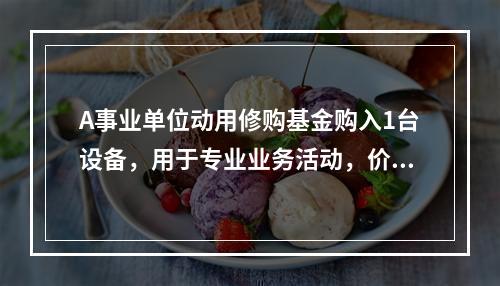 A事业单位动用修购基金购入1台设备，用于专业业务活动，价...